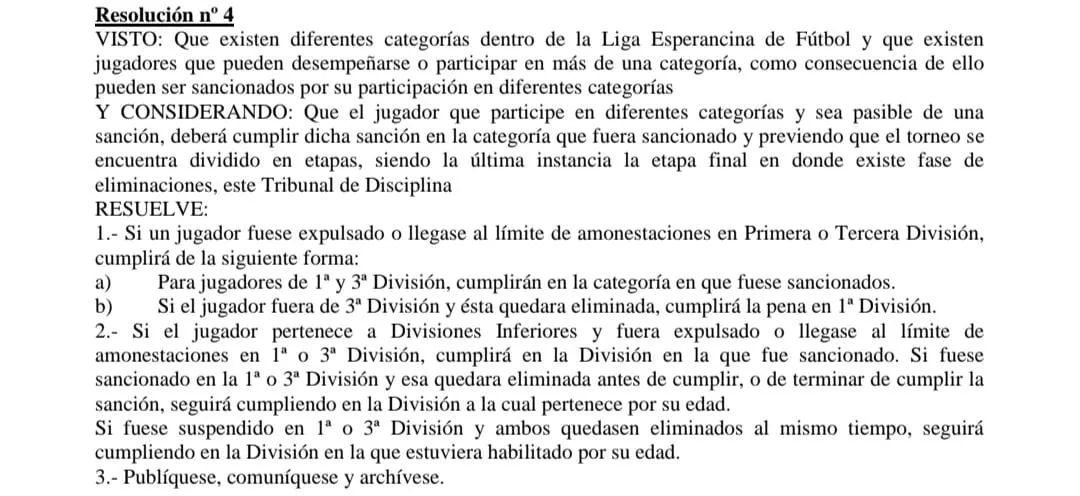 Resolución nº 4
VISTO: Que existen diferentes categorías dentro de la Liga Esperancina de Fútbol y que existen jugadores que pueden desempeñarse o participar en más de una categoría, como consecuencia de ello pueden ser sancionados por su participación en diferentes categorías
Y CONSIDERANDO: Que el jugador que participe en diferentes categorías y sea pasible de una sanción, deberá cumplir dicha sanción en la categoría que fuera sancionado y previendo que el torneo se encuentra dividido en etapas, siendo la última instancia la etapa final en donde existe fase de eliminaciones, este Tribunal de Disciplina
RESUELVE:
1.- Si un jugador fuese expulsado o llegase al límite de amonestaciones en Primera o Tercera División, cumplirá de la siguiente forma:
a) Para jugadores de 1ª y 3ª División, cumplirán en la categoría en que fuese sancionados.
b) Si el jugador fuera de 3ª División y ésta quedara eliminada, cumplirá la pena en 1ª División.
2.- Si el jugador pertenece a Divisiones Inferiores y fuera expulsado o llegase al límite de amonestaciones en 1ª o 3ª División, cumplirá en la División en la que fue sancionado. Si fuese sancionado en la 1ª o 3ª División y esa quedara eliminada antes de cumplir, o de terminar de cumplir la sanción, seguirá cumpliendo en la División a la cual pertenece por su edad.
Si fuese suspendido en 1ª o 3ª División y ambos quedasen eliminados al mismo tiempo, seguirá cumpliendo en la División en la que estuviera habilitado por su edad.
3.- Publíquese, comuníquese y archívese.